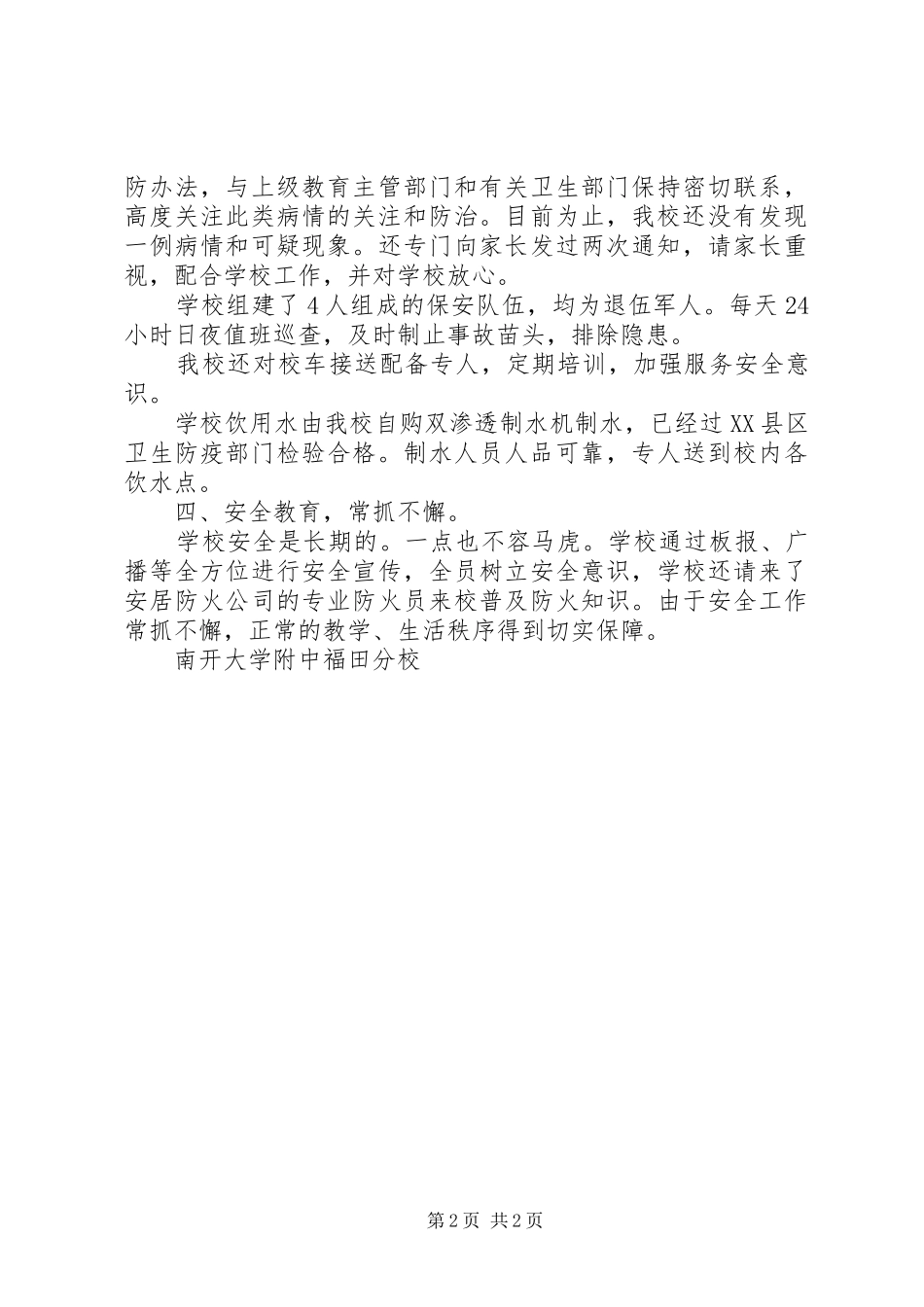 防办法，与上级教育主管部门和有关卫生部门保持密切联系，高度关注此类病情的关注和防治。目前为止，我校还没有发现一例病情和可疑现象。还专门向家长发过两次通知，请家长重视，配合学校工作，并对学校放心。

学校组建了4人组成的保安队伍，均为退伍军人。每天24小时日夜值班巡查，及时制止事故苗头，排除隐患。

我校还对校车接送配备专人，定期培训，加强服务安全意识。

学校饮用水由我校自购双渗透制水机制水，已经过XX县区卫生防疫部门检验合格。制水人员人品可靠，专人送到校内各饮水点。

四、安全教育，常抓不懈。

学校安全是长期的。一点也不容马虎。学校通过板报、广播等全方位进行安全宣传，全员树立安全意识，学校还请来了安居防火公司的专业防火员来校普及防火知识。由于安全工作常抓不懈，正常的教学、生活秩序得到切实保障。

南开大学附中福田分校

第2页 共2页